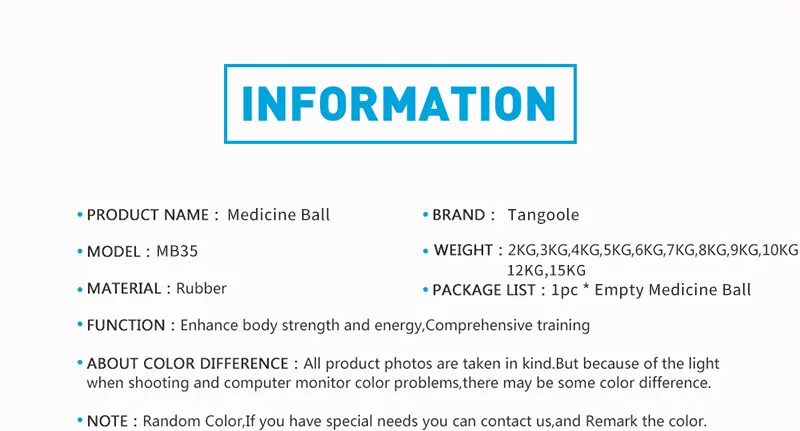 INFORMATION

• PRODUCT NAME : Medicine Ball

• MODEL : MB35

• MATERIAL : Rubber

• BRAND : Tangoole

• WEIGHT : 2KG,3KG,4KG,5KG,6KG,7KG,8KG,9KG,10KG 12KG,15KG

• PACKAGE LIST : 1pc * Empty Medicine Ball

• FUNCTION : Enhance body strength and energy,Comprehensive training

• ABOUT COLOR DIFFERENCE : All product photos are taken in kind.But because of the light when shooting and computer monitor color problems,there may be some color difference.

• NOTE : Random Color,If you have special needs you can contact us,and Remark the color.